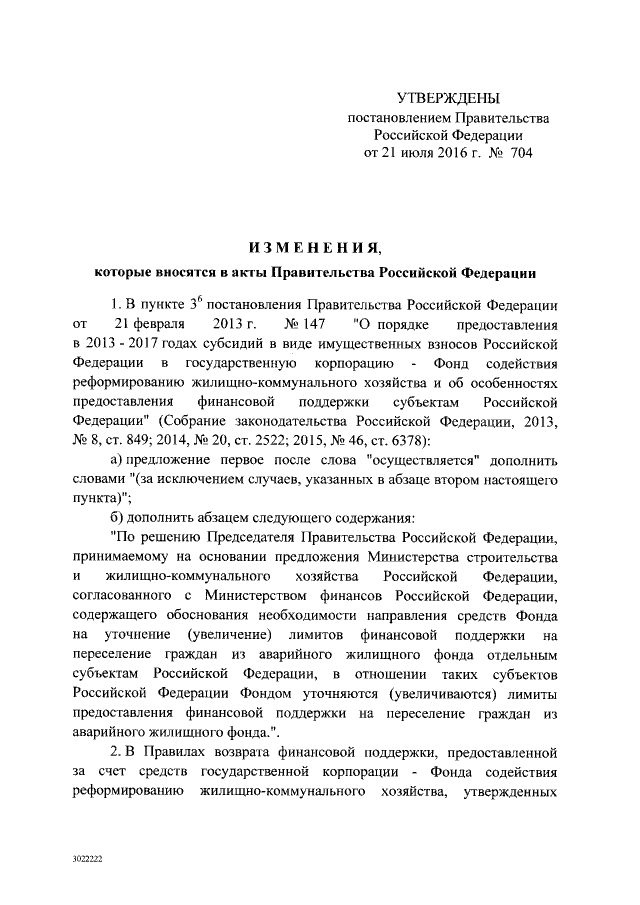 УТВЕРЖДЕНЫ
постановлением Правительства
Российской Федерации
от 21 июля 2016 г. № 704

ИЗМЕНЕНИЯ,
которые вносятся в акты Правительства Российской Федерации

1. В пункте $3^6$ постановления Правительства Российской Федерации от 21 февраля 2013 г. № 147 "О порядке предоставления в 2013 - 2017 годах субсидий в виде имущественных взносов Российской Федерации в государственную корпорацию - Фонд содействия реформированию жилищно-коммунального хозяйства и об особенностях предоставления финансовой поддержки субъектам Российской Федерации" (Собрание законодательства Российской Федерации, 2013, № 8, ст. 849; 2014, № 20, ст. 2522; 2015, № 46, ст. 6378):

а) предложение первое после слова "осуществляется" дополнить словами "(за исключением случаев, указанных в абзаце втором настоящего пункта)";

б) дополнить абзацем следующего содержания:

"По решению Председателя Правительства Российской Федерации, принимаемому на основании предложения Министерства строительства и жилищно-коммунального хозяйства Российской Федерации, согласованного с Министерством финансов Российской Федерации, содержащего обоснования необходимости направления средств Фонда на уточнение (увеличение) лимитов финансовой поддержки на переселение граждан из аварийного жилищного фонда отдельным субъектам Российской Федерации, в отношении таких субъектов Российской Федерации Фондом уточняются (увеличиваются) лимиты предоставления финансовой поддержки на переселение граждан из аварийного жилищного фонда.".

2. В Правилах возврата финансовой поддержки, предоставленной за счет средств государственной корпорации - Фонда содействия реформированию жилищно-коммунального хозяйства, утвержденных

3022222